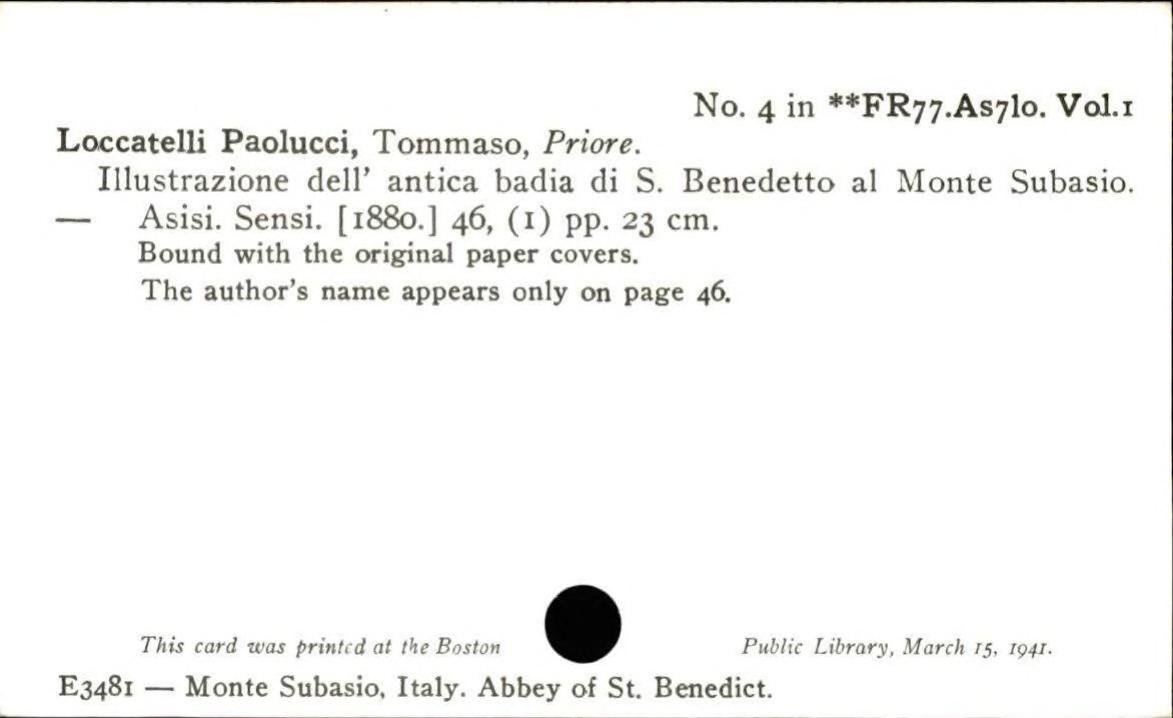 No. 4 in **FR77.As7lo. Vol.1

Loccatelli Paolucci, Tommaso, Priore.

Illustrazione dell' antica badia di S. Benedetto al Monte Subasio. — Asisi. Sensi. [1880.] 46, (1) pp. 23 cm.

Bound with the original paper covers.

The author's name appears only on page 46.

This card was printed at the Boston Public Library, March 15, 1941.

E3481 — Monte Subasio, Italy. Abbey of St. Benedict.